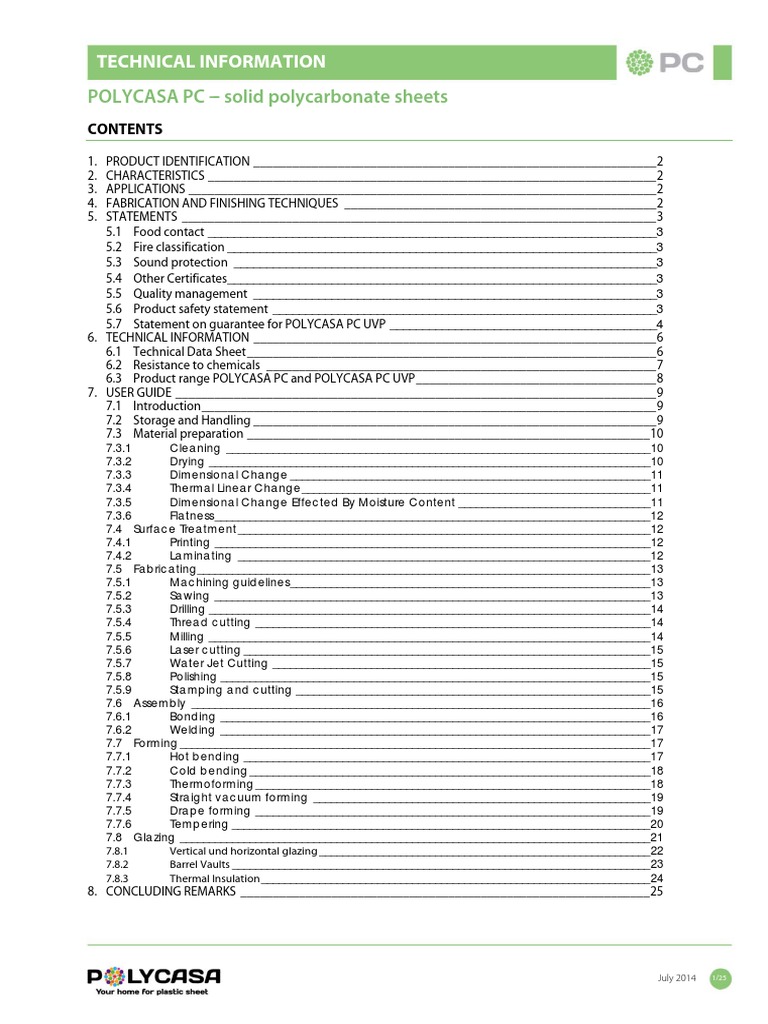 TECHNICAL INFORMATION

PC

POLYCASA PC – solid polycarbonate sheets

CONTENTS

1. PRODUCT IDENTIFICATION 2
2. CHARACTERISTICS 2
3. APPLICATIONS 2
4. FABRICATION AND FINISHING TECHNIQUES 2
5. STATEMENTS 3
5.1 Food contact 3
5.2 Fire classification 3
5.3 Sound protection 3
5.4 Other Certificates 3
5.5 Quality management 3
5.6 Product safety statement 3
5.7 Statement on guarantee for POLYCASA PC UVP 4
6. TECHNICAL INFORMATION 6
6.1 Technical Data Sheet 6
6.2 Resistance to chemicals 7
6.3 Product range POLYCASA PC and POLYCASA PC UVP 8
7. USER GUIDE 9
7.1 Introduction 9
7.2 Storage and Handling 9
7.3 Material preparation 10
7.3.1 Cleaning 10
7.3.2 Drying 10
7.3.3 Dimensional Change 11
7.3.4 Thermal Linear Change 11
7.3.5 Dimensional Change Effected By Moisture Content 11
7.3.6 Flatness 12
7.4 Surface Treatment 12
7.4.1 Printing 12
7.4.2 Laminating 12
7.5 Fabricating 13
7.5.1 Machining guidelines 13
7.5.2 Sawing 13
7.5.3 Drilling 14
7.5.4 Thread cutting 14
7.5.5 Milling 14
7.5.6 Laser cutting 15
7.5.7 Water Jet Cutting 15
7.5.8 Polishing 15
7.5.9 Stamping and cutting 15
7.6 Assembly 16
7.6.1 Bonding 16
7.6.2 Welding 17
7.7 Forming 17
7.7.1 Hot bending 17
7.7.2 Cold bending 18
7.7.3 Thermoforming 18
7.7.4 Straight vacuum forming 19
7.7.5 Drape forming 19
7.7.6 Tempering 20
7.8 Glazing 21
7.8.1 Vertical und horizontal glazing 22
7.8.2 Barrel Vaults 23
7.8.3 Thermal Insulation 24
8. CONCLUDING REMARKS 25

POLYCASA
Your home for plastic sheet

July 2014 1/25